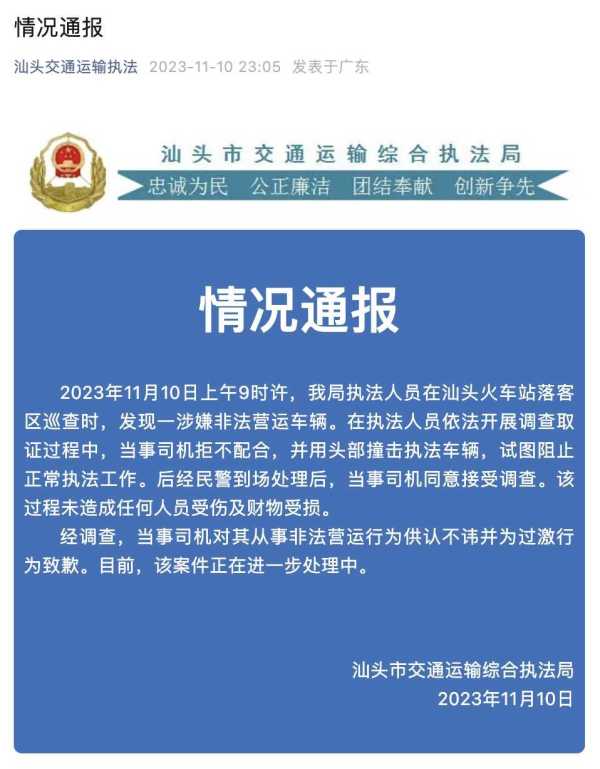 情况通报

汕头交通运输执法 2023-11-10 23:05 发表于广东

汕头市交通运输综合执法局

忠诚为民 公正廉洁 团结奉献 创新争先

情况通报

2023年11月10日上午9时许，我局执法人员在汕头火车站落客区巡查时，发现一涉嫌非法营运车辆。在执法人员依法开展调查取证过程中，当事司机拒不配合，并用头部撞击执法车辆，试图阻止正常执法工作。后经民警到场处理后，当事司机同意接受调查。该过程未造成任何人员受伤及财物受损。

经调查，当事司机对其从事非法营运行为供认不讳并为过激行为致歉。目前，该案件正在进一步处理中。

汕头市交通运输综合执法局
2023年11月10日